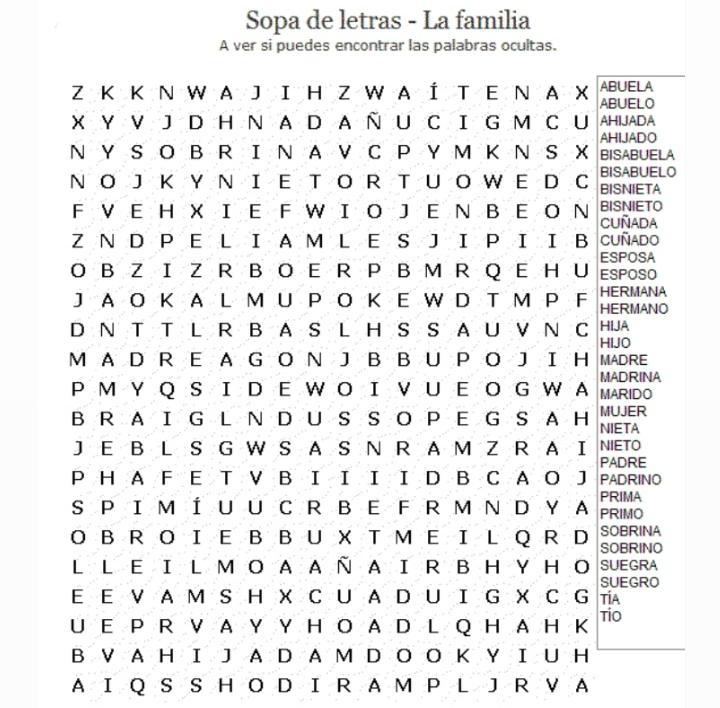 Sopa de letras - La familia
A ver si puedes encontrar las palabras ocultas.

Z K K N W A J I H Z W A Í T E N A X
X Y V J D H N A D A Ñ U C I G M C U
N Y S O B R I N A V C P Y M K N S X
N O J K Y N I E T O R T U O W E D C
F V E H X I E F W I O J E N B E O N
Z N D P E L I A M L E S J I P I I B
O B Z I Z R B O E R P B M R Q E H U
J A O K A L M U P O K E W D T M P F
D N T T L R B A S L H S S A U V N C
M A D R E A G O N J B B U P O J I H
P M Y Q S I D E W O I V U E O G W A
B R A I G L N D U S S O P E G S A H
J E B L S G W S A S N R A M Z R A I
P H A F E T V B I I I I D B C A O J
S P I M Í U U C R B E F R M N D Y A
O B R O I E B B U X T M E I L Q R D
L L E I L M O A A Ñ A I R B H Y H O
E E V A M S H X C U A D U I G X C G
U E P R V A Y Y H O A D L Q H A H K
B V A H I J A D A M D O O K Y I U H
A I Q S S H O D I R A M P L J R V A

ABUELA
ABUELO
AHIJADA
AHIJADO
BISABUELA
BISABUELO
BISNIETA
BISNIETO
CUÑADA
CUÑADO
ESPOSA
ESPOSO
HERMANA
HERMANO
HIJA
HIJO
MADRE
MADRINA
MARIDO
MUJER
NIETA
NIETO
PADRE
PADRINO
PRIMA
PRIMO
SOBRINA
SOBRINO
SUEGRA
SUEGRO
TÍA
TÍO